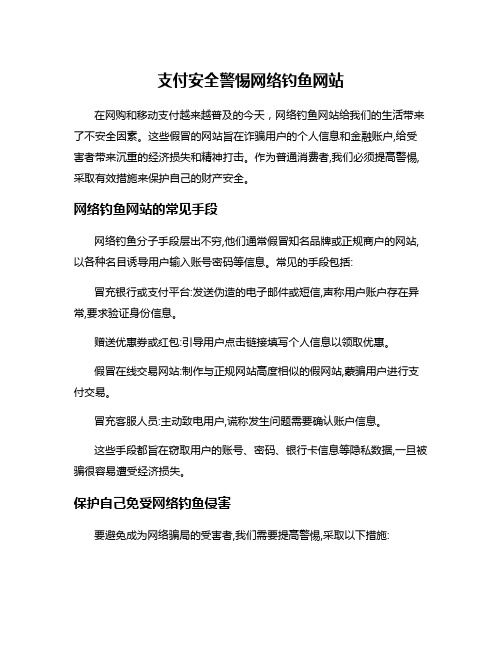 支付安全警惕网络钓鱼网站

在网购和移动支付越来越普及的今天，网络钓鱼网站给我们的生活带来了不安全因素。这些假冒的网站旨在诈骗用户的个人信息和金融账户,给受害者带来沉重的经济损失和精神打击。作为普通消费者,我们必须提高警惕,采取有效措施来保护自己的财产安全。

网络钓鱼网站的常见手段

网络钓鱼分子手段层出不穷,他们通常假冒知名品牌或正规商户的网站,以各种名目诱导用户输入账号密码等信息。常见的手段包括:

冒充银行或支付平台:发送伪造的电子邮件或短信,声称用户账户存在异常,要求验证身份信息。

赠送优惠券或红包:引导用户点击链接填写个人信息以领取优惠。

假冒在线交易网站:制作与正规网站高度相似的假网站,蒙骗用户进行支付交易。

冒充客服人员:主动致电用户,谎称发生问题需要确认账户信息。

这些手段都旨在窃取用户的账号、密码、银行卡信息等隐私数据,一旦被骗很容易遭受经济损失。

保护自己免受网络钓鱼侵害

要避免成为网络骗局的受害者,我们需要提高警惕,采取以下措施: